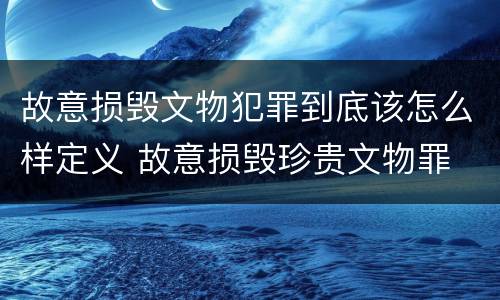 故意损毁文物犯罪到底该怎么样定义 故意损毁珍贵文物罪